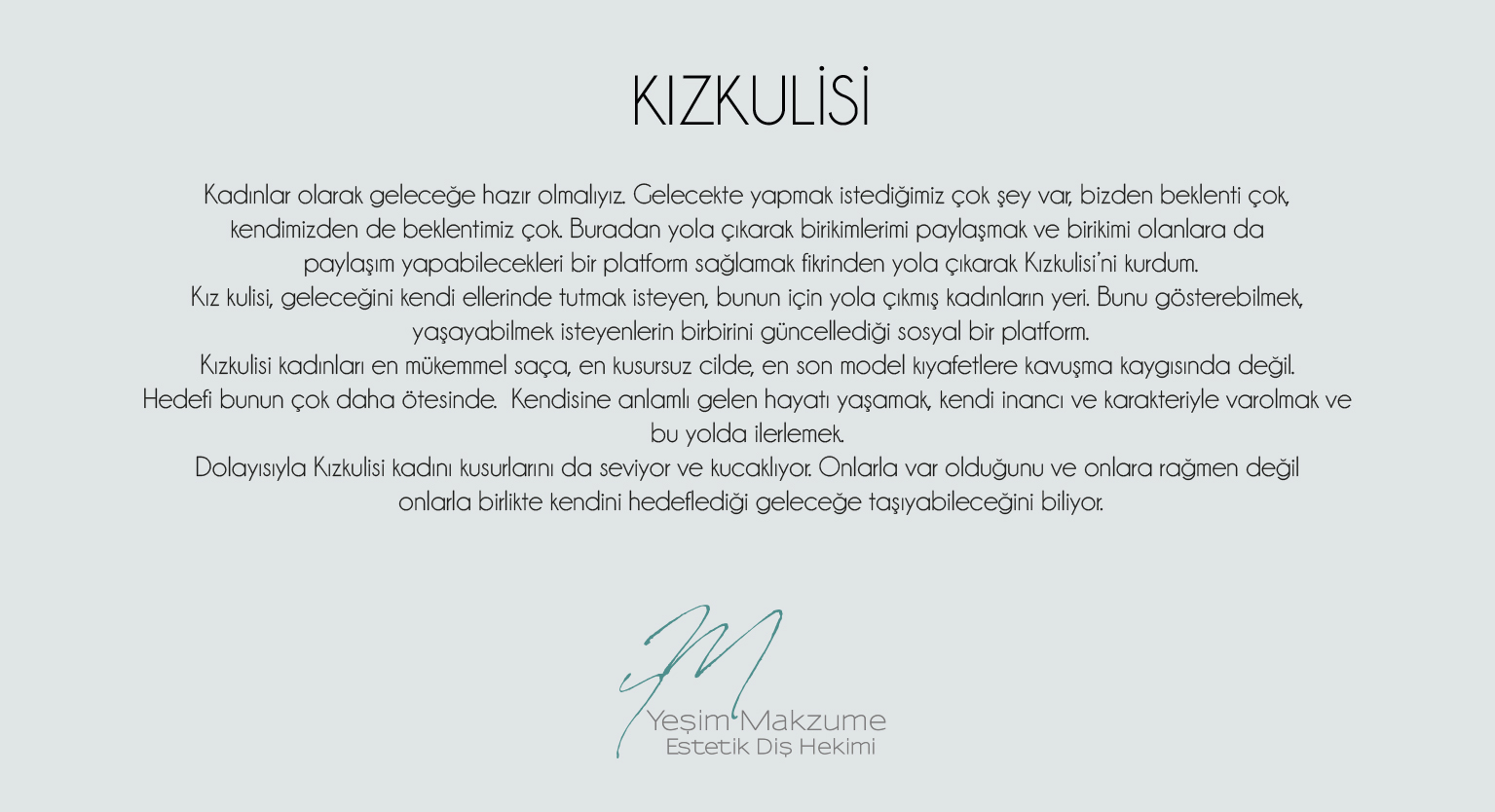 KIZKULİSİ

Kadınlar olarak geleceğe hazır olmalıyız. Gelecekte yapmak istediğimiz çok şey var, bizden beklenti çok, kendimizden de beklentimiz çok. Buradan yola çıkarak birikimlerimi paylaşmak ve birikimi olanlara da paylaşım yapabilecekleri bir platform sağlamak fikrinden yola çıkarak Kızkulisi'ni kurdum.

Kız kulisi, geleceğini kendi ellerinde tutmak isteyen, bunun için yola çıkmış kadınların yeri. Bunu gösterebilmek, yaşayabilmek isteyenlerin birbirini güncellediği sosyal bir platform.

Kızkulisi kadınları en mükemmel saça, en kusursuz cilde, en son model kıyafetlere kavuşma kaygısında değil. Hedefi bunun çok daha ötesinde. Kendisine anlamlı gelen hayatı yaşamak, kendi inancı ve karakteriyle varolmak ve bu yolda ilerlemek.

Dolayısıyla Kızkulisi kadını kusurlarını da seviyor ve kucaklıyor. Onlarla var olduğunu ve onlara rağmen değil onlarla birlikte kendini hedeflediği geleceğe taşıyabileceğini biliyor.

Yeşim Makzume
Estetik Diş Hekimi